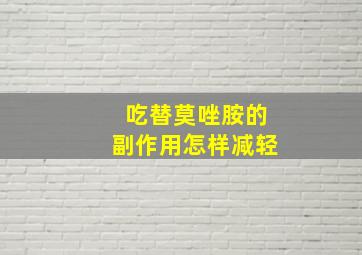 吃替莫唑胺的
副作用怎样减轻